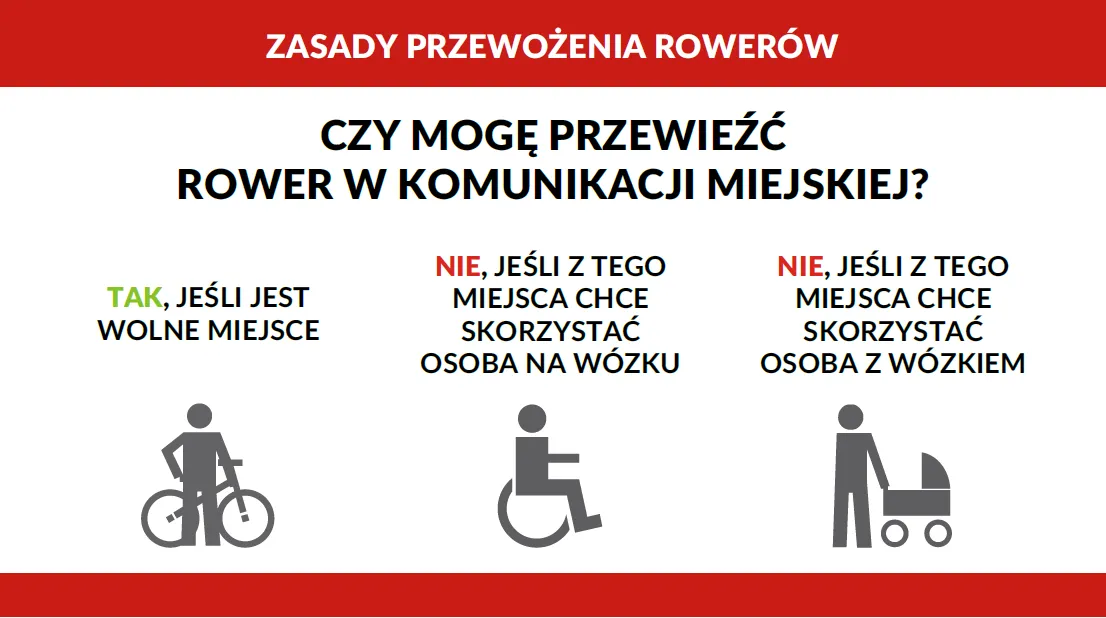 ZASADY PRZEWOŻENIA ROWERÓW

CZY MOGĘ PRZEWIEŹĆ
ROWER W KOMUNIKACJI MIEJSKIEJ?

TAK, JEŚLI JEST WOLNE MIEJSCE

NIE, JEŚLI Z TEGO MIEJSCA CHCE SKORZYSTAĆ OSOBA NA WÓZKU

NIE, JEŚLI Z TEGO MIEJSCA CHCE SKORZYSTAĆ OSOBA Z WÓZKIEM